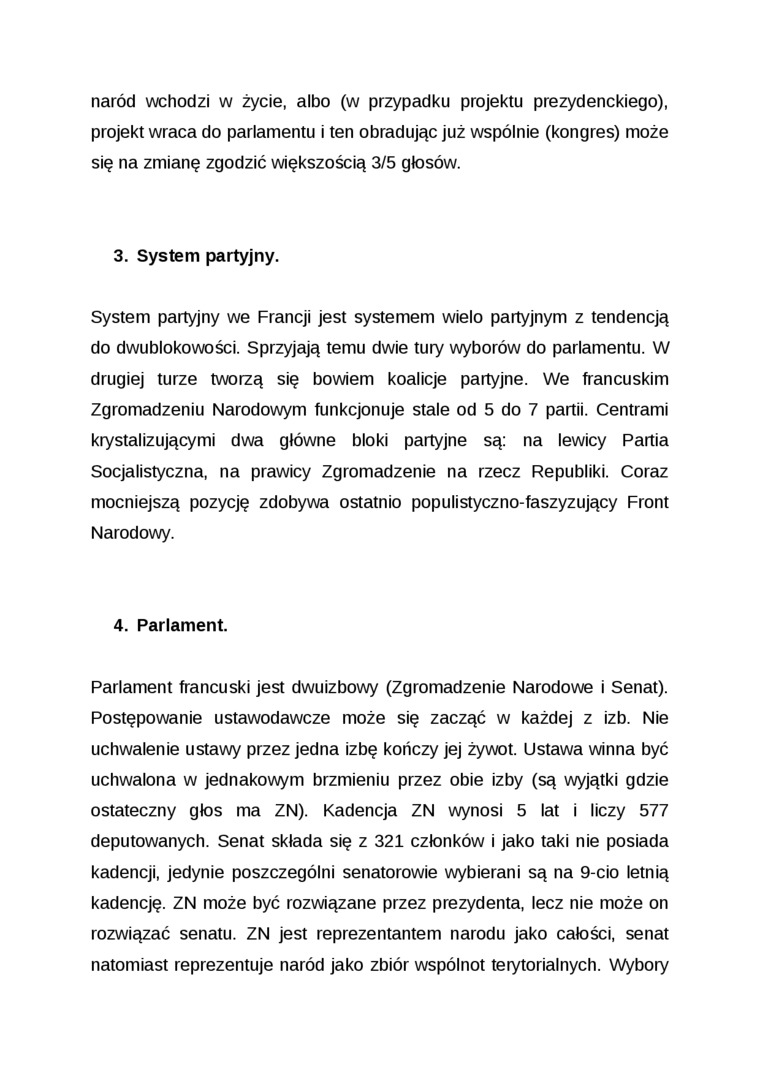 naród wchodzi w życie, albo (w przypadku projektu prezydenckiego), projekt wraca do parlamentu i ten obradując już wspólnie (kongres) może się na zmianę zgodzić większością 3/5 głosów.

3. System partyjny.

System partyjny we Francji jest systemem wielo partyjnym z tendencją do dwublokowości. Sprzyjają temu dwie tury wyborów do parlamentu. W drugiej turze tworzą się bowiem koalicje partyjne. We francuskim Zgromadzeniu Narodowym funkcjonuje stale od 5 do 7 partii. Centrami krystalizującymi dwa główne bloki partyjne są: na lewicy Partia Socjalistyczna, na prawicy Zgromadzenie na rzecz Republiki. Coraz mocniejszą pozycję zdobywa ostatnio populistyczno-faszyzujący Front Narodowy.

4. Parlament.

Parlament francuski jest dwuizbowy (Zgromadzenie Narodowe i Senat). Postępowanie ustawodawcze może się zacząć w każdej z izb. Nie uchwalenie ustawy przez jedna izbę kończy jej żywot. Ustawa winna być uchwalona w jednakowym brzmieniu przez obie izby (są wyjątki gdzie ostateczny głos ma ZN). Kadencja ZN wynosi 5 lat i liczy 577 deputowanych. Senat składa się z 321 członków i jako taki nie posiada kadencji, jedynie poszczególni senatorowie wybierani są na 9-cio letnią kadencję. ZN może być rozwiązane przez prezydenta, lecz nie może on rozwiązać senatu. ZN jest reprezentantem narodu jako całości, senat natomiast reprezentuje naród jako zbiór wspólnot terytorialnych. Wybory